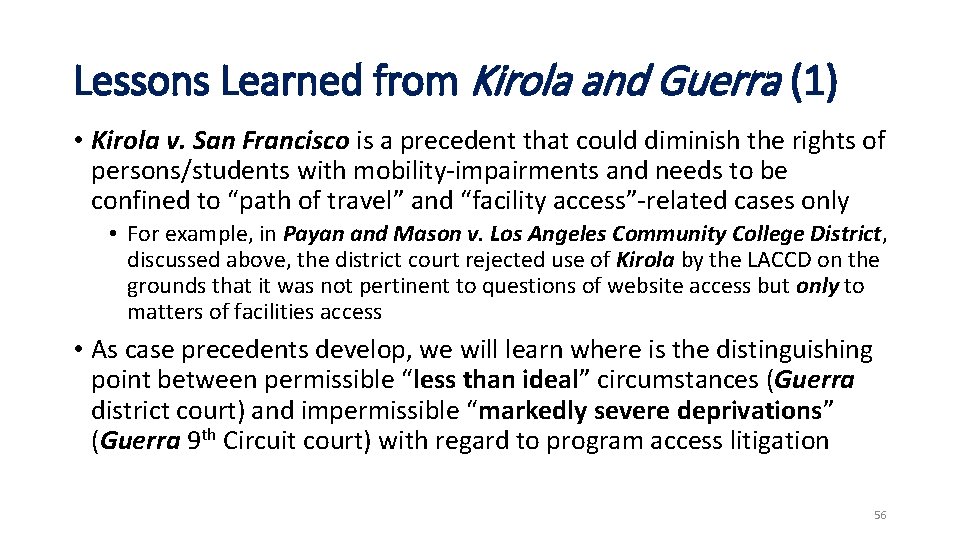 Lessons Learned from Kirola and Guerra (1)

• Kirola v. San Francisco is a precedent that could diminish the rights of persons/students with mobility-impairments and needs to be confined to “path of travel” and “facility access”-related cases only

• For example, in Payan and Mason v. Los Angeles Community College District, discussed above, the district court rejected use of Kirola by the LACCD on the grounds that it was not pertinent to questions of website access but only to matters of facilities access

• As case precedents develop, we will learn where is the distinguishing point between permissible “less than ideal” circumstances (Guerra district court) and impermissible “markedly severe deprivations” (Guerra 9$^{th}$ Circuit court) with regard to program access litigation

56